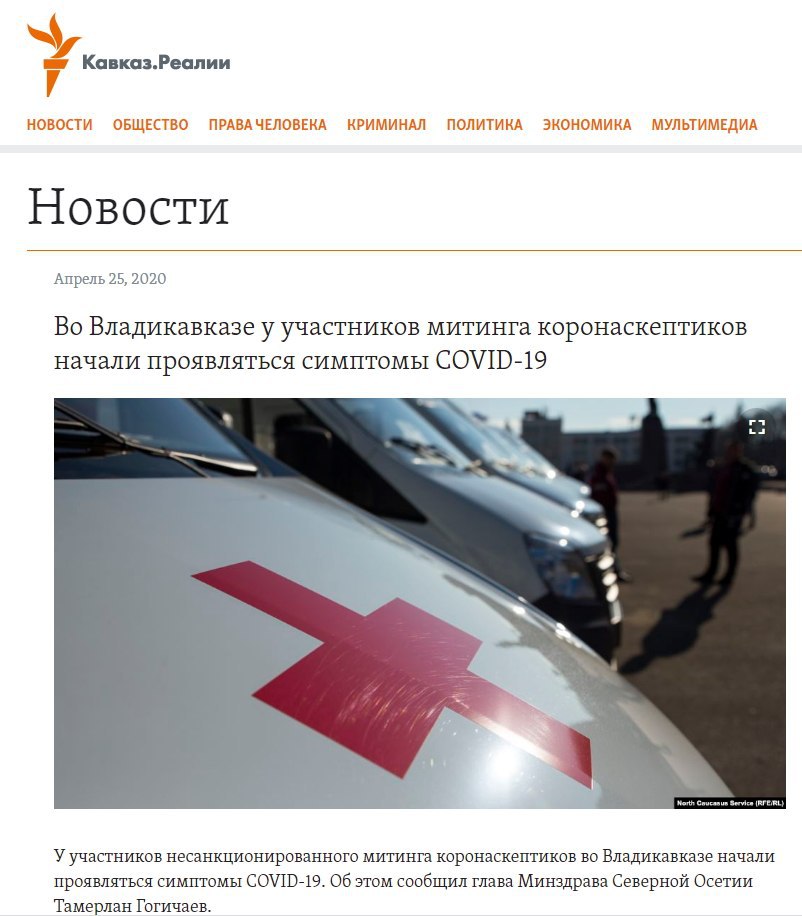 Кавказ.Реалии

НОВОСТИ ОБЩЕСТВО ПРАВА ЧЕЛОВЕКА КРИМИНАЛ ПОЛИТИКА ЭКОНОМИКА МУЛЬТИМЕДИА

Новости

Апрель 25, 2020

Во Владикавказе у участников митинга коронаскептиков начали проявляться симптомы COVID-19

North Caucasus Service (RFE/RL)

У участников несанкционированного митинга коронаскептиков во Владикавказе начали проявляться симптомы COVID-19. Об этом сообщил глава Минздрава Северной Осетии Тамерлан Гогичаев.